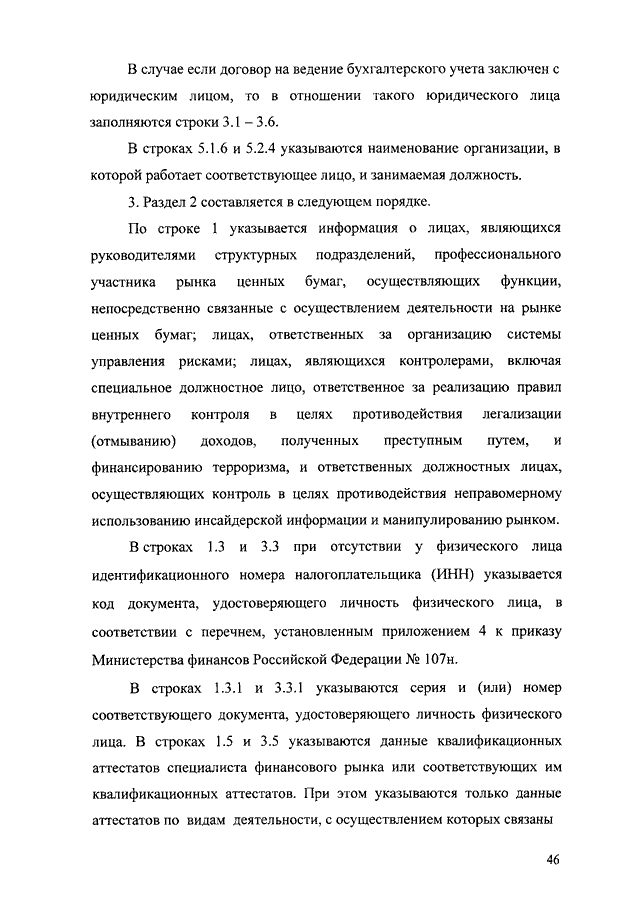 В случае если договор на ведение бухгалтерского учета заключен с юридическим лицом, то в отношении такого юридического лица заполняются строки 3.1 – 3.6.

В строках 5.1.6 и 5.2.4 указываются наименование организации, в которой работает соответствующее лицо, и занимаемая должность.

3. Раздел 2 составляется в следующем порядке.

По строке 1 указывается информация о лицах, являющихся руководителями структурных подразделений, профессионального участника рынка ценных бумаг, осуществляющих функции, непосредственно связанные с осуществлением деятельности на рынке ценных бумаг; лицах, ответственных за организацию системы управления рисками; лицах, являющихся контролерами, включая специальное должностное лицо, ответственное за реализацию правил внутреннего контроля в целях противодействия легализации (отмыванию) доходов, полученных преступным путем, и финансированию терроризма, и ответственных должностных лицах, осуществляющих контроль в целях противодействия неправомерному использованию инсайдерской информации и манипулированию рынком.

В строках 1.3 и 3.3 при отсутствии у физического лица идентификационного номера налогоплательщика (ИНН) указывается код документа, удостоверяющего личность физического лица, в соответствии с перечнем, установленным приложением 4 к приказу Министерства финансов Российской Федерации № 107н.

В строках 1.3.1 и 3.3.1 указываются серия и (или) номер соответствующего документа, удостоверяющего личность физического лица. В строках 1.5 и 3.5 указываются данные квалификационных аттестатов специалиста финансового рынка или соответствующих им квалификационных аттестатов. При этом указываются только данные аттестатов по видам деятельности, с осуществлением которых связаны

46